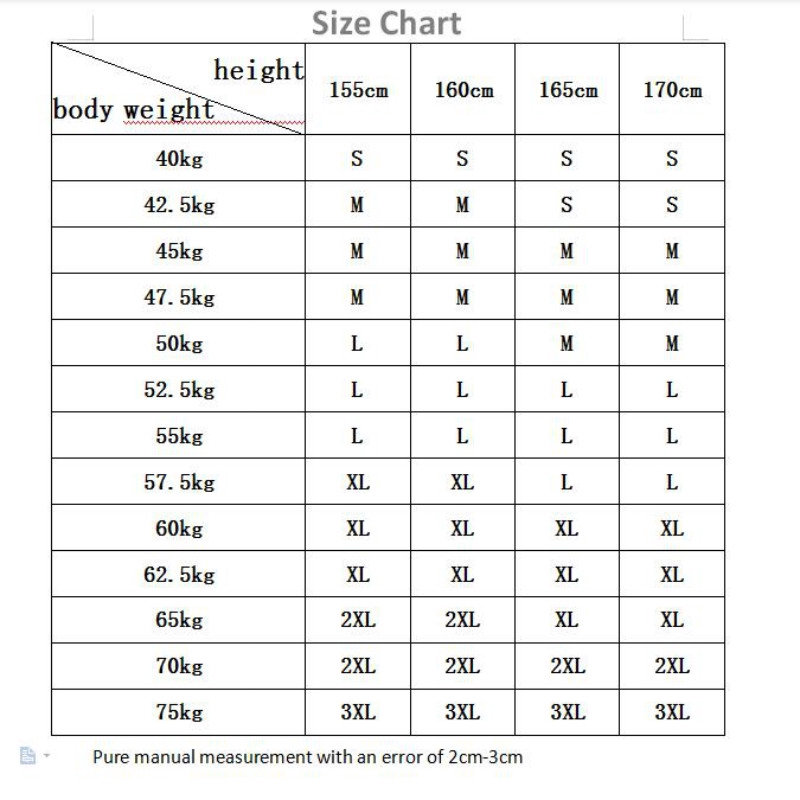 Size Chart

| height / body weight | 155cm | 160cm | 165cm | 170cm |
|---|---|---|---|---|
| 40kg | S | S | S | S |
| 42. 5kg | M | M | S | S |
| 45kg | M | M | M | M |
| 47. 5kg | M | M | M | M |
| 50kg | L | L | M | M |
| 52. 5kg | L | L | L | L |
| 55kg | L | L | L | L |
| 57. 5kg | XL | XL | L | L |
| 60kg | XL | XL | XL | XL |
| 62. 5kg | XL | XL | XL | XL |
| 65kg | 2XL | 2XL | XL | XL |
| 70kg | 2XL | 2XL | 2XL | 2XL |
| 75kg | 3XL | 3XL | 3XL | 3XL |

Pure manual measurement with an error of 2cm-3cm